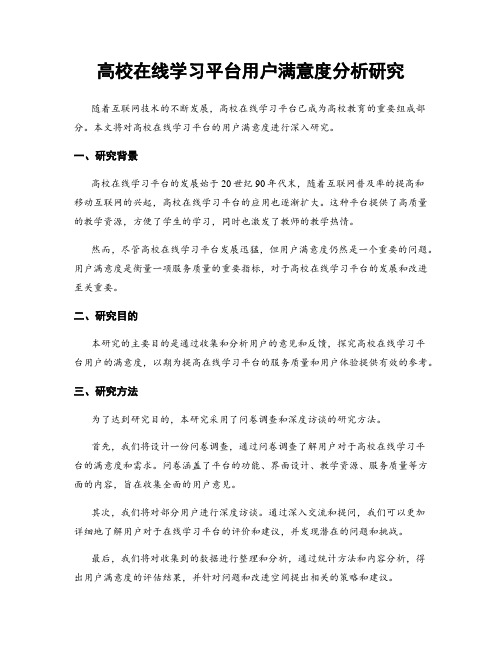 高校在线学习平台用户满意度分析研究

随着互联网技术的不断发展，高校在线学习平台已成为高校教育的重要组成部分。本文将对高校在线学习平台的用户满意度进行深入研究。

一、研究背景

高校在线学习平台的发展始于20世纪90年代末，随着互联网普及率的提高和移动互联网的兴起，高校在线学习平台的应用也逐渐扩大。这种平台提供了高质量的教学资源，方便了学生的学习，同时也激发了教师的教学热情。

然而，尽管高校在线学习平台发展迅猛，但用户满意度仍然是一个重要的问题。用户满意度是衡量一项服务质量的重要指标，对于高校在线学习平台的发展和改进至关重要。

二、研究目的

本研究的主要目的是通过收集和分析用户的意见和反馈，探究高校在线学习平台用户的满意度，以期为提高在线学习平台的服务质量和用户体验提供有效的参考。

三、研究方法

为了达到研究目的，本研究采用了问卷调查和深度访谈的研究方法。

首先，我们将设计一份问卷调查，通过问卷调查了解用户对于高校在线学习平台的满意度和需求。问卷涵盖了平台的功能、界面设计、教学资源、服务质量等方面的内容，旨在收集全面的用户意见。

其次，我们将对部分用户进行深度访谈。通过深入交流和提问，我们可以更加详细地了解用户对于在线学习平台的评价和建议，并发现潜在的问题和挑战。

最后，我们将对收集到的数据进行整理和分析，通过统计方法和内容分析，得出用户满意度的评估结果，并针对问题和改进空间提出相关的策略和建议。